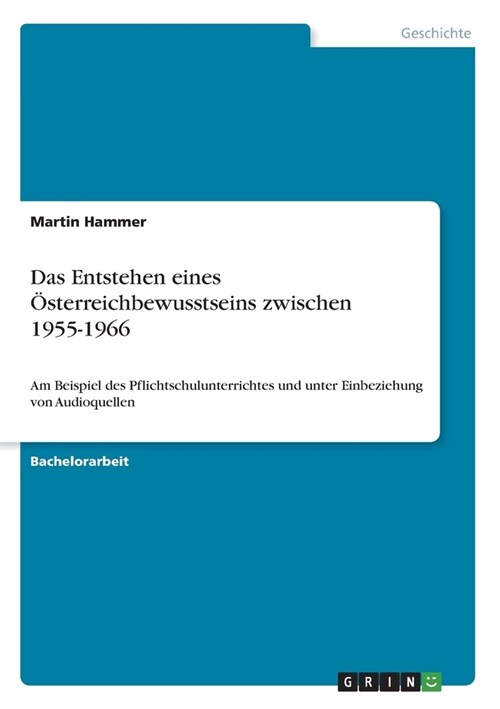 Geschichte

Martin Hammer

Das Entstehen eines Österreichbewusstseins zwischen 1955-1966

Am Beispiel des Pflichtschulunterrichtes und unter Einbeziehung von Audioquellen

Bachelorarbeit

GRIN